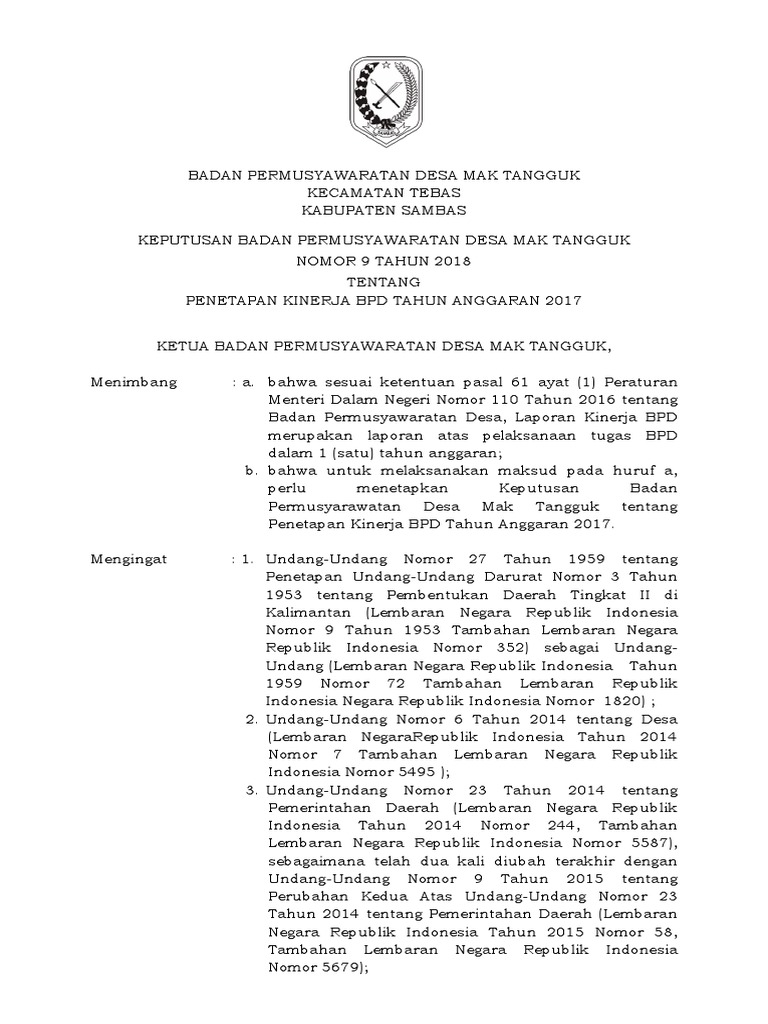 BADAN PERMUSYAWARATAN DESA MAK TANGGUK
KECAMATAN TEBAS
KABUPATEN SAMBAS

KEPUTUSAN BADAN PERMUSYAWARATAN DESA MAK TANGGUK
NOMOR 9 TAHUN 2018
TENTANG
PENETAPAN KINERJA BPD TAHUN ANGGARAN 2017

KETUA BADAN PERMUSYAWARATAN DESA MAK TANGGUK,

Menimbang : a. bahwa sesuai ketentuan pasal 61 ayat (1) Peraturan Menteri Dalam Negeri Nomor 110 Tahun 2016 tentang Badan Permusyawaratan Desa, Laporan Kinerja BPD merupakan laporan atas pelaksanaan tugas BPD dalam 1 (satu) tahun anggaran;
b. bahwa untuk melaksanakan maksud pada huruf a, perlu menetapkan Keputusan Badan Permusyarawatan Desa Mak Tangguk tentang Penetapan Kinerja BPD Tahun Anggaran 2017.

Mengingat : 1. Undang-Undang Nomor 27 Tahun 1959 tentang Penetapan Undang-Undang Darurat Nomor 3 Tahun 1953 tentang Pembentukan Daerah Tingkat II di Kalimantan (Lembaran Negara Republik Indonesia Nomor 9 Tahun 1953 Tambahan Lembaran Negara Republik Indonesia Nomor 352) sebagai Undang-Undang (Lembaran Negara Republik Indonesia Tahun 1959 Nomor 72 Tambahan Lembaran Republik Indonesia Negara Republik Indonesia Nomor 1820) ;
2. Undang-Undang Nomor 6 Tahun 2014 tentang Desa (Lembaran NegaraRepublik Indonesia Tahun 2014 Nomor 7 Tambahan Lembaran Negara Republik Indonesia Nomor 5495 );
3. Undang-Undang Nomor 23 Tahun 2014 tentang Pemerintahan Daerah (Lembaran Negara Republik Indonesia Tahun 2014 Nomor 244, Tambahan Lembaran Negara Republik Indonesia Nomor 5587), sebagaimana telah dua kali diubah terakhir dengan Undang-Undang Nomor 9 Tahun 2015 tentang Perubahan Kedua Atas Undang-Undang Nomor 23 Tahun 2014 tentang Pemerintahan Daerah (Lembaran Negara Republik Indonesia Tahun 2015 Nomor 58, Tambahan Lembaran Negara Republik Indonesia Nomor 5679);